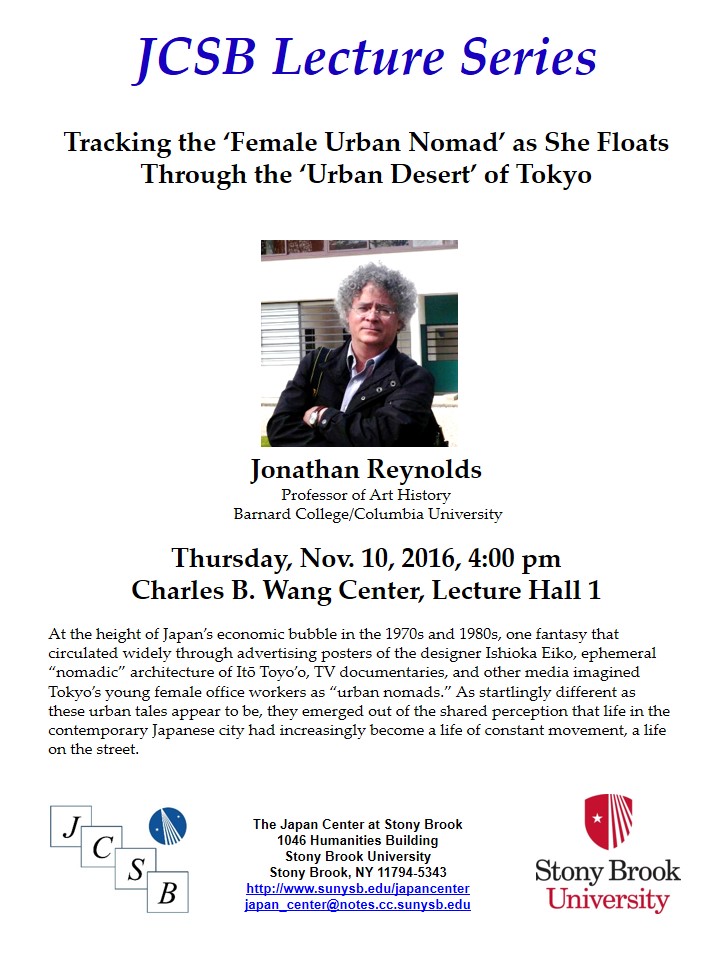 JCSB Lecture Series

Tracking the 'Female Urban Nomad' as She Floats Through the 'Urban Desert' of Tokyo

Jonathan Reynolds
Professor of Art History
Barnard College/Columbia University

Thursday, Nov. 10, 2016, 4:00 pm
Charles B. Wang Center, Lecture Hall 1

At the height of Japan's economic bubble in the 1970s and 1980s, one fantasy that circulated widely through advertising posters of the designer Ishioka Eiko, ephemeral "nomadic" architecture of Itō Toyo'o, TV documentaries, and other media imagined Tokyo's young female office workers as "urban nomads." As startlingly different as these urban tales appear to be, they emerged out of the shared perception that life in the contemporary Japanese city had increasingly become a life of constant movement, a life on the street.

J
C
S
B

The Japan Center at Stony Brook
1046 Humanities Building
Stony Brook University
Stony Brook, NY 11794-5343
http://www.sunysb.edu/japancenter
japan_center@notes.cc.sunysb.edu

Stony Brook
University